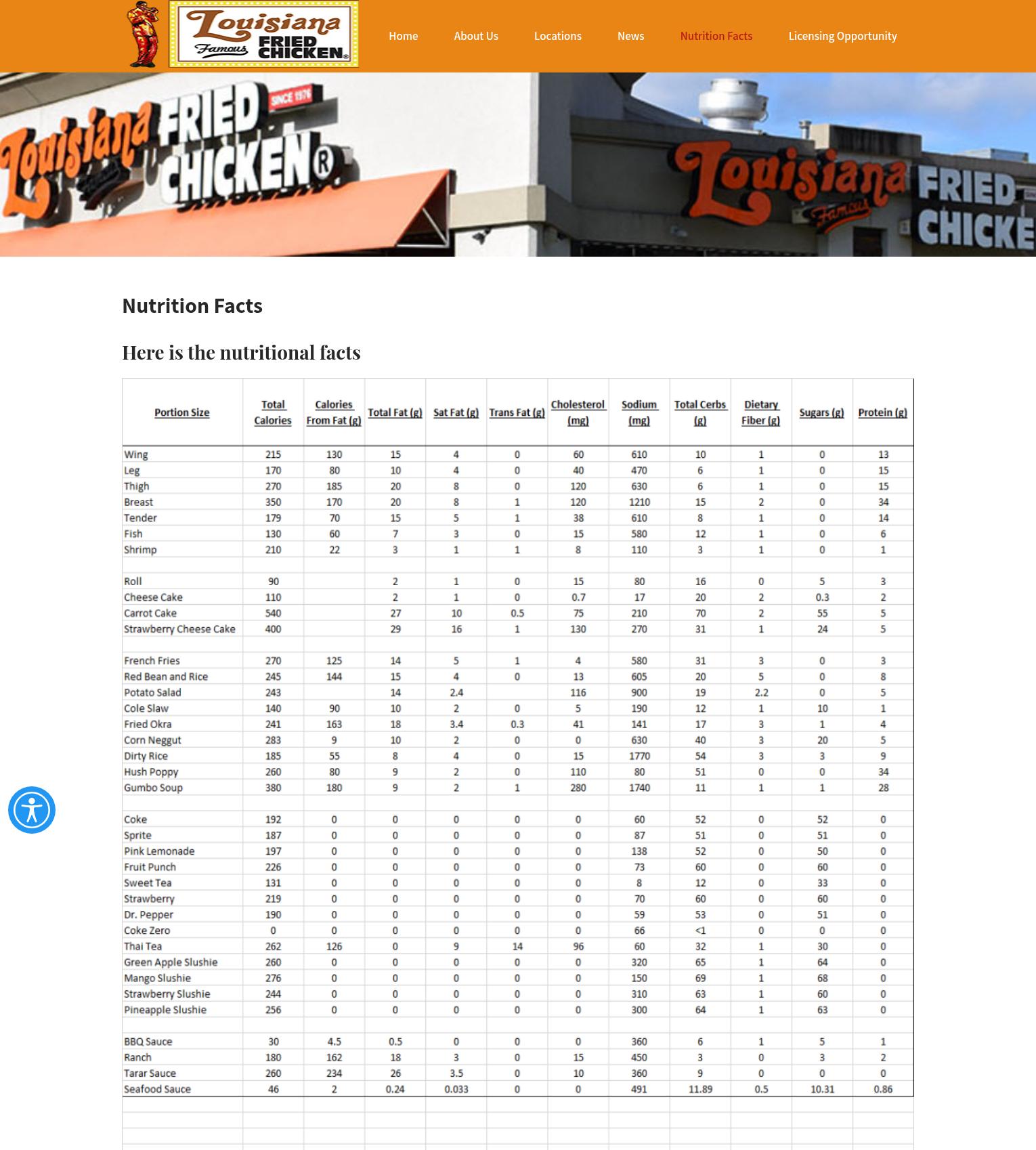 Louisiana Famous FRIED CHICKEN®

Home About Us Locations News Nutrition Facts Licensing Opportunity

Louisiana FRIED CHICKEN® SINCE 1976 Louisiana Famous FRIED CHICKE

Nutrition Facts

Here is the nutritional facts

| Portion Size | Total Calories | Calories From Fat (g) | Total Fat (g) | Sat Fat (g) | Trans Fat (g) | Cholesterol (mg) | Sodium (mg) | Total Cerbs (g) | Dietary Fiber (g) | Sugars (g) | Protein (g) |
|---|---|---|---|---|---|---|---|---|---|---|---|
| Wing | 215 | 130 | 15 | 4 | 0 | 60 | 610 | 10 | 1 | 0 | 13 |
| Leg | 170 | 80 | 10 | 4 | 0 | 40 | 470 | 6 | 1 | 0 | 15 |
| Thigh | 270 | 185 | 20 | 8 | 0 | 120 | 630 | 6 | 1 | 0 | 15 |
| Breast | 350 | 170 | 20 | 8 | 1 | 120 | 1210 | 15 | 2 | 0 | 34 |
| Tender | 179 | 70 | 15 | 5 | 1 | 38 | 610 | 8 | 1 | 0 | 14 |
| Fish | 130 | 60 | 7 | 3 | 0 | 15 | 580 | 12 | 1 | 0 | 6 |
| Shrimp | 210 | 22 | 3 | 1 | 1 | 8 | 110 | 3 | 1 | 0 | 1 |
| | | | | | | | | | | | |
| Roll | 90 | | 2 | 1 | 0 | 15 | 80 | 16 | 0 | 5 | 3 |
| Cheese Cake | 110 | | 2 | 1 | 0 | 0.7 | 17 | 20 | 2 | 0.3 | 2 |
| Carrot Cake | 540 | | 27 | 10 | 0.5 | 75 | 210 | 70 | 2 | 55 | 5 |
| Strawberry Cheese Cake | 400 | | 29 | 16 | 1 | 130 | 270 | 31 | 1 | 24 | 5 |
| | | | | | | | | | | | |
| French Fries | 270 | 125 | 14 | 5 | 1 | 4 | 580 | 31 | 3 | 0 | 3 |
| Red Bean and Rice | 245 | 144 | 15 | 4 | 0 | 13 | 605 | 20 | 5 | 0 | 8 |
| Potato Salad | 243 | | 14 | 2.4 | | 116 | 900 | 19 | 2.2 | 0 | 5 |
| Cole Slaw | 140 | 90 | 10 | 2 | 0 | 5 | 190 | 12 | 1 | 10 | 1 |
| Fried Okra | 241 | 163 | 18 | 3.4 | 0.3 | 41 | 141 | 17 | 3 | 1 | 4 |
| Corn Neggut | 283 | 9 | 10 | 2 | 0 | 0 | 630 | 40 | 3 | 20 | 5 |
| Dirty Rice | 185 | 55 | 8 | 4 | 0 | 15 | 1770 | 54 | 3 | 3 | 9 |
| Hush Poppy | 260 | 80 | 9 | 2 | 0 | 110 | 80 | 51 | 0 | 0 | 34 |
| Gumbo Soup | 380 | 180 | 9 | 2 | 1 | 280 | 1740 | 11 | 1 | 1 | 28 |
| | | | | | | | | | | | |
| Coke | 192 | 0 | 0 | 0 | 0 | 0 | 60 | 52 | 0 | 52 | 0 |
| Sprite | 187 | 0 | 0 | 0 | 0 | 0 | 87 | 51 | 0 | 51 | 0 |
| Pink Lemonade | 197 | 0 | 0 | 0 | 0 | 0 | 138 | 52 | 0 | 50 | 0 |
| Fruit Punch | 226 | 0 | 0 | 0 | 0 | 0 | 73 | 60 | 0 | 60 | 0 |
| Sweet Tea | 131 | 0 | 0 | 0 | 0 | 0 | 8 | 12 | 0 | 33 | 0 |
| Strawberry | 219 | 0 | 0 | 0 | 0 | 0 | 70 | 60 | 0 | 60 | 0 |
| Dr. Pepper | 190 | 0 | 0 | 0 | 0 | 0 | 59 | 53 | 0 | 51 | 0 |
| Coke Zero | 0 | 0 | 0 | 0 | 0 | 0 | 66 | <1 | 0 | 0 | 0 |
| Thai Tea | 262 | 126 | 0 | 9 | 14 | 96 | 60 | 32 | 1 | 30 | 0 |
| Green Apple Slushie | 260 | 0 | 0 | 0 | 0 | 0 | 320 | 65 | 1 | 64 | 0 |
| Mango Slushie | 276 | 0 | 0 | 0 | 0 | 0 | 150 | 69 | 1 | 68 | 0 |
| Strawberry Slushie | 244 | 0 | 0 | 0 | 0 | 0 | 310 | 63 | 1 | 60 | 0 |
| Pineapple Slushie | 256 | 0 | 0 | 0 | 0 | 0 | 300 | 64 | 1 | 63 | 0 |
| | | | | | | | | | | | |
| BBQ Sauce | 30 | 4.5 | 0.5 | 0 | 0 | 0 | 360 | 6 | 1 | 5 | 1 |
| Ranch | 180 | 162 | 18 | 3 | 0 | 15 | 450 | 3 | 0 | 3 | 2 |
| Tarar Sauce | 260 | 234 | 26 | 3.5 | 0 | 10 | 360 | 9 | 0 | 0 | 0 |
| Seafood Sauce | 46 | 2 | 0.24 | 0.033 | 0 | 0 | 491 | 11.89 | 0.5 | 10.31 | 0.86 |